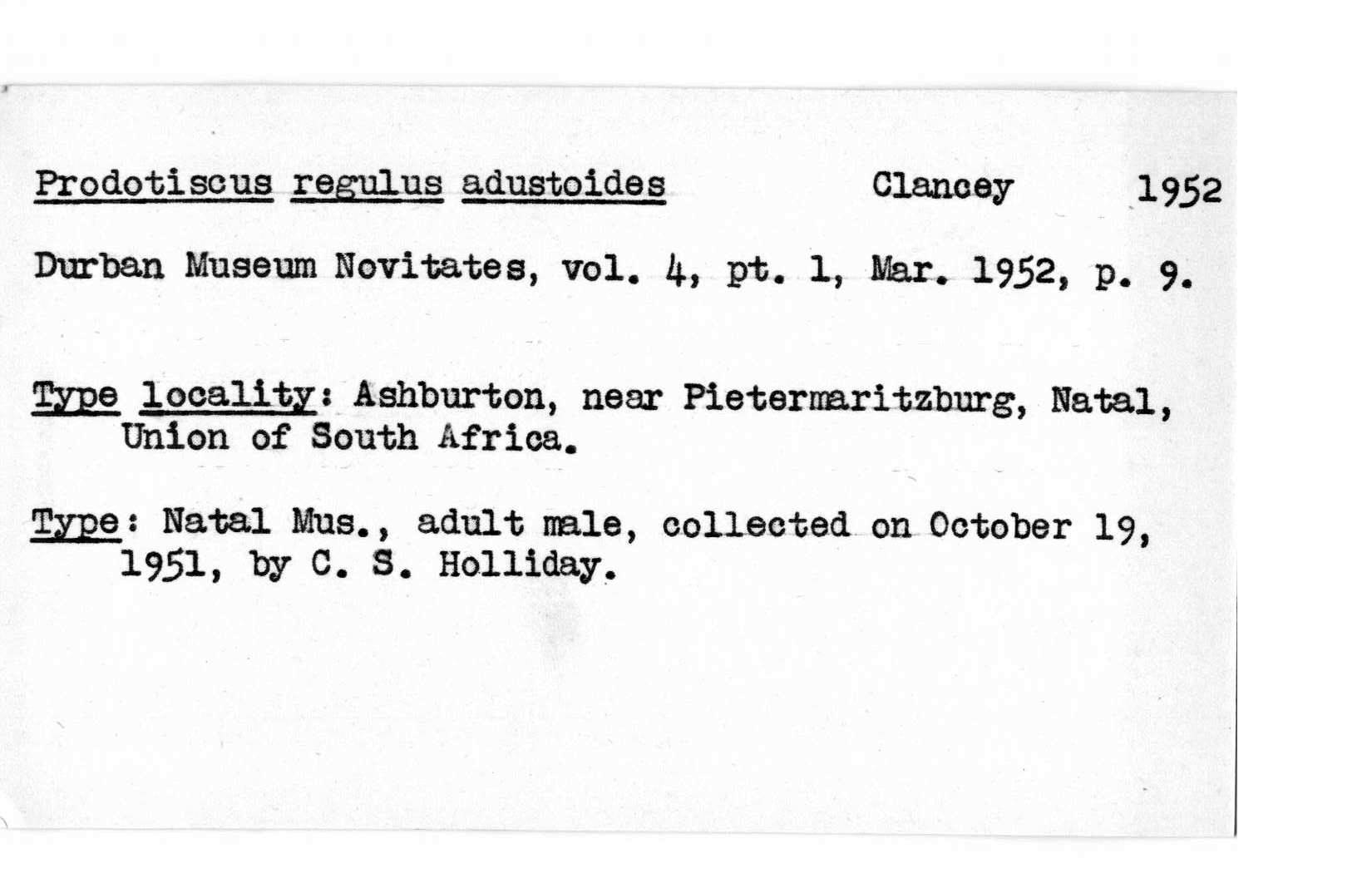 Prodotiscus regulus adustoides Clancey 1952

Durban Museum Novitates, vol. 4, pt. 1, Mar. 1952, p. 9.

Type locality: Ashburton, near Pietermaritzburg, Natal, Union of South Africa.

Type: Natal Mus., adult male, collected on October 19, 1951, by C. S. Holliday.